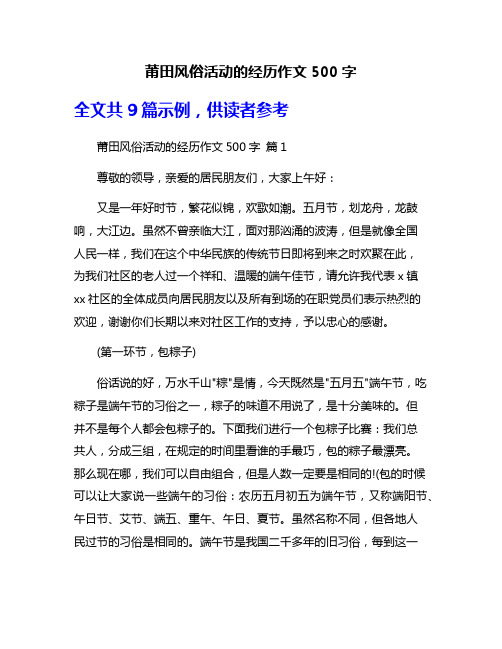 莆田风俗活动的经历作文 500 字

全文共 9 篇示例，供读者参考

莆田风俗活动的经历作文 500 字 篇 1

尊敬的领导，亲爱的居民朋友们，大家上午好：

又是一年好时节，繁花似锦，欢歌如潮。五月节，划龙舟，龙鼓响，大江边。虽然不曾亲临大江，面对那汹涌的波涛，但是就像全国人民一样，我们在这个中华民族的传统节日即将到来之时欢聚在此，为我们社区的老人过一个祥和、温暖的端午佳节，请允许我代表 x 镇 xx 社区的全体成员向居民朋友以及所有到场的在职党员们表示热烈的欢迎，谢谢你们长期以来对社区工作的支持，予以忠心的感谢。

(第一环节，包粽子)

俗话说的好，万水千山"粽"是情，今天既然是"五月五"端午节，吃粽子是端午节的习俗之一，粽子的味道不用说了，是十分美味的。但并不是每个人都会包粽子的。下面我们进行一个包粽子比赛：我们总共人，分成三组，在规定的时间里看谁的手最巧，包的粽子最漂亮。那么现在哪，我们可以自由组合，但是人数一定要是相同的!(包的时候可以让大家说一些端午的习俗：农历五月初五为端午节，又称端阳节、午日节、艾节、端五、重午、午日、夏节。虽然名称不同，但各地人民过节的习俗是相同的。端午节是我国二千多年的旧习俗，每到这一